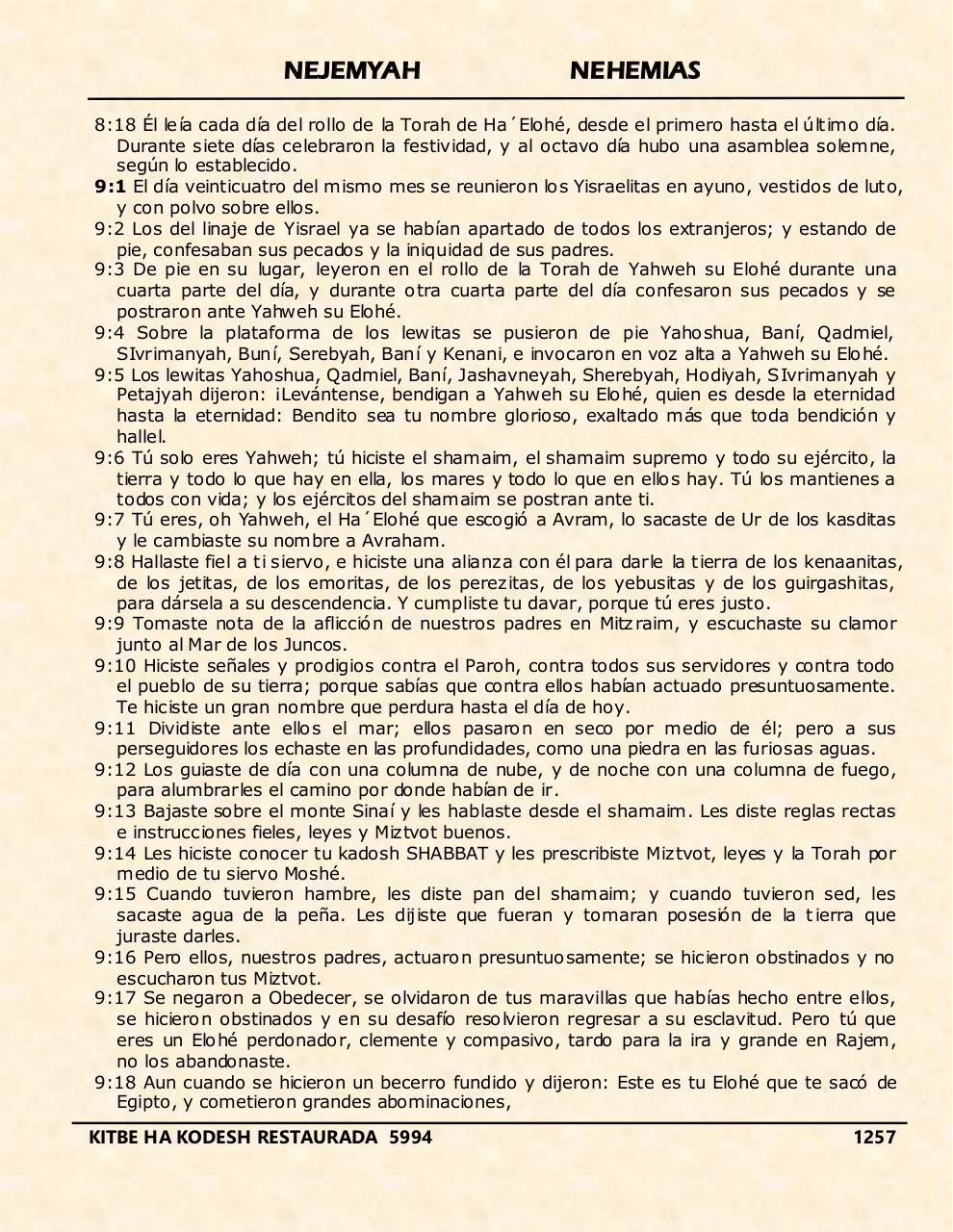 NEJEMYAH NEHEMIAS

8:18 Él leía cada día del rollo de la Torah de Ha´Elohé, desde el primero hasta el último día. Durante siete días celebraron la festividad, y al octavo día hubo una asamblea solemne, según lo establecido.

9:1 El día veinticuatro del mismo mes se reunieron los Yisraelitas en ayuno, vestidos de luto, y con polvo sobre ellos.

9:2 Los del linaje de Yisrael ya se habían apartado de todos los extranjeros; y estando de pie, confesaban sus pecados y la iniquidad de sus padres.

9:3 De pie en su lugar, leyeron en el rollo de la Torah de Yahweh su Elohé durante una cuarta parte del día, y durante otra cuarta parte del día confesaron sus pecados y se postraron ante Yahweh su Elohé.

9:4 Sobre la plataforma de los lewitas se pusieron de pie Yahoshua, Baní, Qadmiel, SIvrimanyah, Buní, Serebyah, Baní y Kenani, e invocaron en voz alta a Yahweh su Elohé.

9:5 Los lewitas Yahoshua, Qadmiel, Baní, Jashavneyah, Sherebyah, Hodiyah, SIvrimanyah y Petajyah dijeron: ¡Levántense, bendigan a Yahweh su Elohé, quien es desde la eternidad hasta la eternidad: Bendito sea tu nombre glorioso, exaltado más que toda bendición y hallel.

9:6 Tú solo eres Yahweh; tú hiciste el shamaim, el shamaim supremo y todo su ejército, la tierra y todo lo que hay en ella, los mares y todo lo que en ellos hay. Tú los mantienes a todos con vida; y los ejércitos del shamaim se postran ante ti.

9:7 Tú eres, oh Yahweh, el Ha´Elohé que escogió a Avram, lo sacaste de Ur de los kasditas y le cambiaste su nombre a Avraham.

9:8 Hallaste fiel a ti siervo, e hiciste una alianza con él para darle la tierra de los kenaanitas, de los jetitas, de los emoritas, de los perezitas, de los yebusitas y de los guirgashitas, para dársela a su descendencia. Y cumpliste tu davar, porque tú eres justo.

9:9 Tomaste nota de la aflicción de nuestros padres en Mitzraim, y escuchaste su clamor junto al Mar de los Juncos.

9:10 Hiciste señales y prodigios contra el Paroh, contra todos sus servidores y contra todo el pueblo de su tierra; porque sabías que contra ellos habían actuado presuntuosamente. Te hiciste un gran nombre que perdura hasta el día de hoy.

9:11 Dividiste ante ellos el mar; ellos pasaron en seco por medio de él; pero a sus perseguidores los echaste en las profundidades, como una piedra en las furiosas aguas.

9:12 Los guiaste de día con una columna de nube, y de noche con una columna de fuego, para alumbrarles el camino por donde habían de ir.

9:13 Bajaste sobre el monte Sinaí y les hablaste desde el shamaim. Les diste reglas rectas e instrucciones fieles, leyes y Miztvot buenos.

9:14 Les hiciste conocer tu kadosh SHABBAT y les prescribiste Miztvot, leyes y la Torah por medio de tu siervo Moshé.

9:15 Cuando tuvieron hambre, les diste pan del shamaim; y cuando tuvieron sed, les sacaste agua de la peña. Les dijiste que fueran y tomaran posesión de la tierra que juraste darles.

9:16 Pero ellos, nuestros padres, actuaron presuntuosamente; se hicieron obstinados y no escucharon tus Miztvot.

9:17 Se negaron a Obedecer, se olvidaron de tus maravillas que habías hecho entre ellos, se hicieron obstinados y en su desafío resolvieron regresar a su esclavitud. Pero tú que eres un Elohé perdonador, clemente y compasivo, tardo para la ira y grande en Rajem, no los abandonaste.

9:18 Aun cuando se hicieron un becerro fundido y dijeron: Este es tu Elohé que te sacó de Egipto, y cometieron grandes abominaciones,

KITBE HA KODESH RESTAURADA 5994 1257